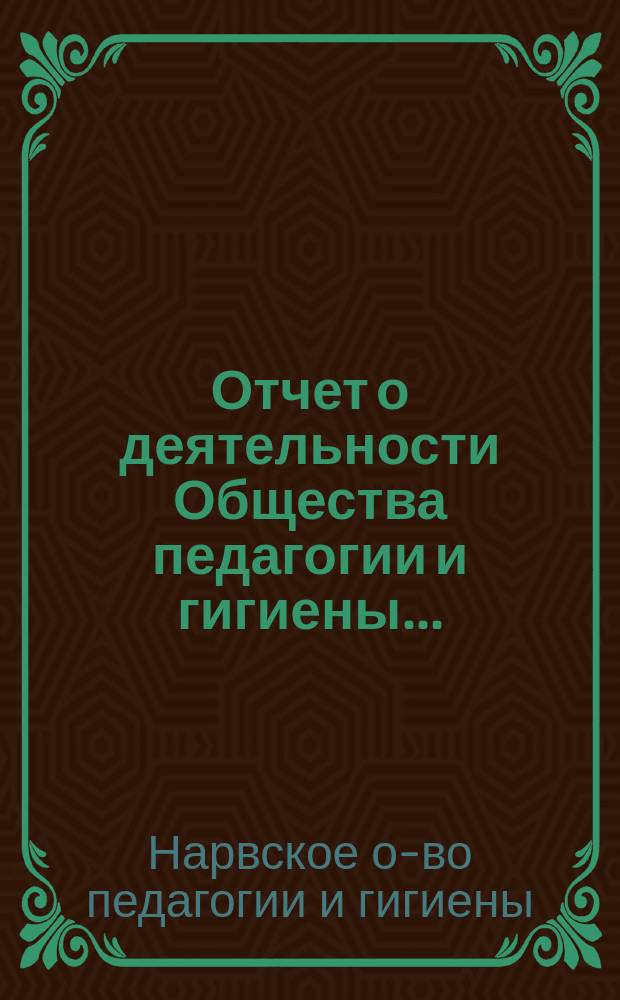 Отчет о деятельности Общества педагогии и гигиены...

Нарвское о-во педагогии и гигиены